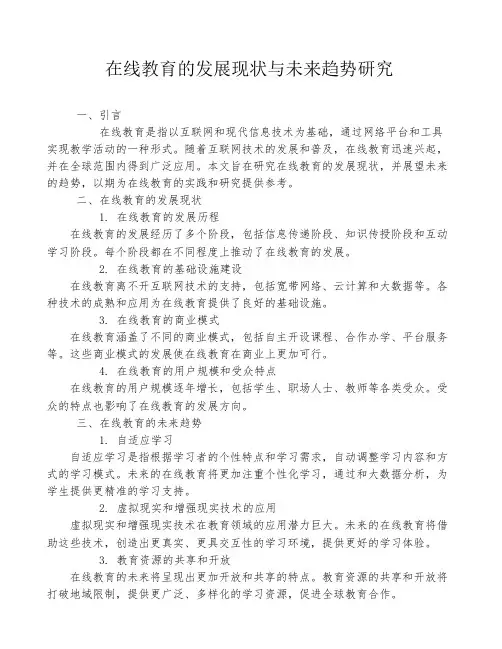 在线教育的发展现状与未来趋势研究

一、引言

在线教育是指以互联网和现代信息技术为基础，通过网络平台和工具实现教学活动的一种形式。随着互联网技术的发展和普及，在线教育迅速兴起，并在全球范围内得到广泛应用。本文旨在研究在线教育的发展现状，并展望未来的趋势，以期为在线教育的实践和研究提供参考。

二、在线教育的发展现状

1. 在线教育的发展历程

在线教育的发展经历了多个阶段，包括信息传递阶段、知识传授阶段和互动学习阶段。每个阶段都在不同程度上推动了在线教育的发展。

2. 在线教育的基础设施建设

在线教育离不开互联网技术的支持，包括宽带网络、云计算和大数据等。各种技术的成熟和应用为在线教育提供了良好的基础设施。

3. 在线教育的商业模式

在线教育涵盖了不同的商业模式，包括自主开设课程、合作办学、平台服务等。这些商业模式的发展使在线教育在商业上更加可行。

4. 在线教育的用户规模和受众特点

在线教育的用户规模逐年增长，包括学生、职场人士、教师等各类受众。受众的特点也影响了在线教育的发展方向。

三、在线教育的未来趋势

1. 自适应学习

自适应学习是指根据学习者的个性特点和学习需求，自动调整学习内容和方式的学习模式。未来的在线教育将更加注重个性化学习，通过和大数据分析，为学生提供更精准的学习支持。

2. 虚拟现实和增强现实技术的应用

虚拟现实和增强现实技术在教育领域的应用潜力巨大。未来的在线教育将借助这些技术，创造出更真实、更具交互性的学习环境，提供更好的学习体验。

3. 教育资源的共享和开放

在线教育的未来将呈现出更加开放和共享的特点。教育资源的共享和开放将打破地域限制，提供更广泛、多样化的学习资源，促进全球教育合作。